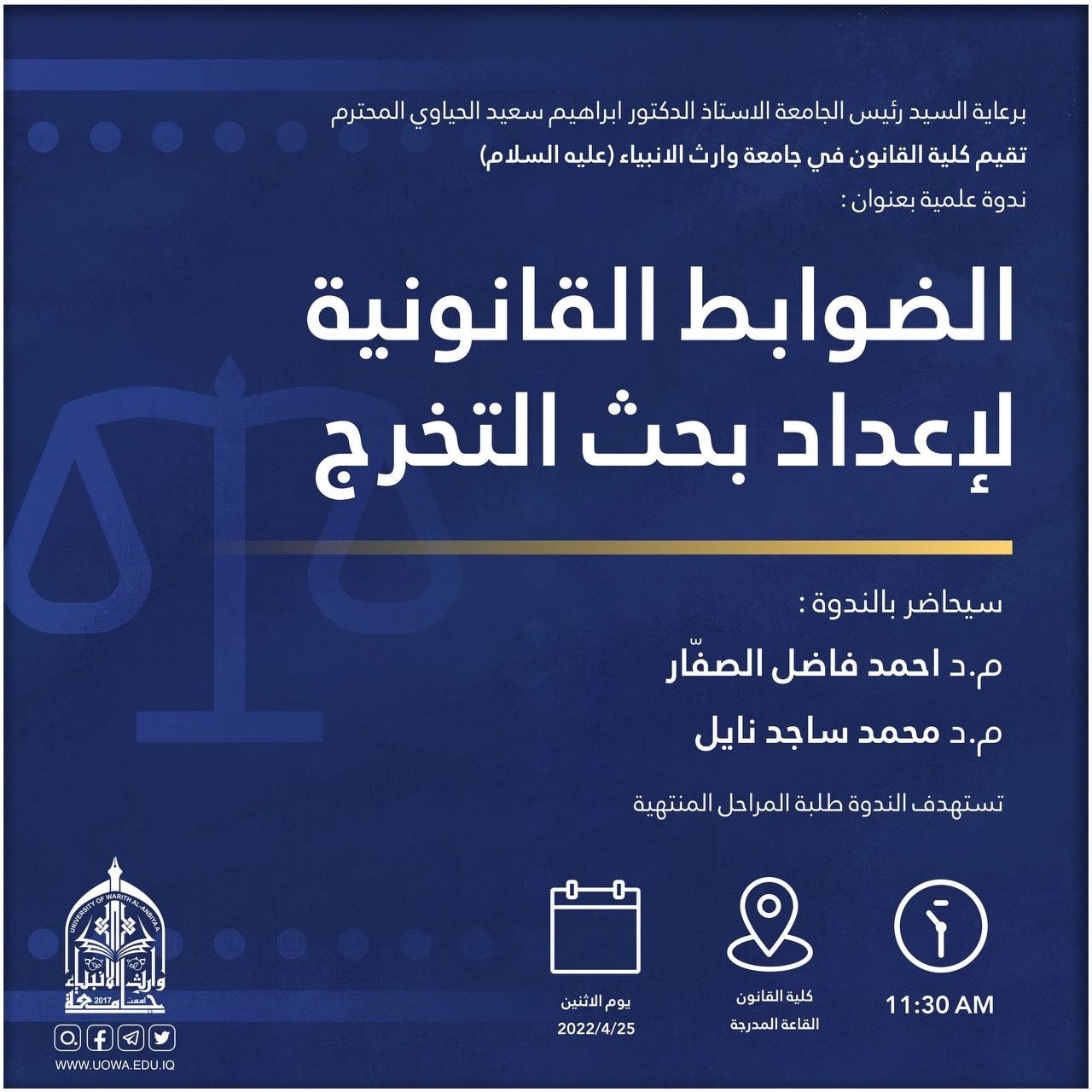 برعاية السيد رئيس الجامعة الاستاذ الدكتور ابراهيم سعيد الحياوي المحترم
تقيم كلية القانون في جامعة وارث الانبياء (عليه السلام)
ندوة علمية بعنوان :

الضوابط القانونية لإعداد بحث التخرج

سيحاضر بالندوة :
م.د احمد فاضل الصفّار
م.د محمد ساجد نايل

تستهدف الندوة طلبة المراحل المنتهية

11:30 AM

كلية القانون
القاعة المدرجة

يوم الاثنين
2022/4/25

UNIVERSITY OF WARITH AL-ANBIYAA
جامعة وارث الأنبياء
2017

WWW.UOWA.EDU.IQ